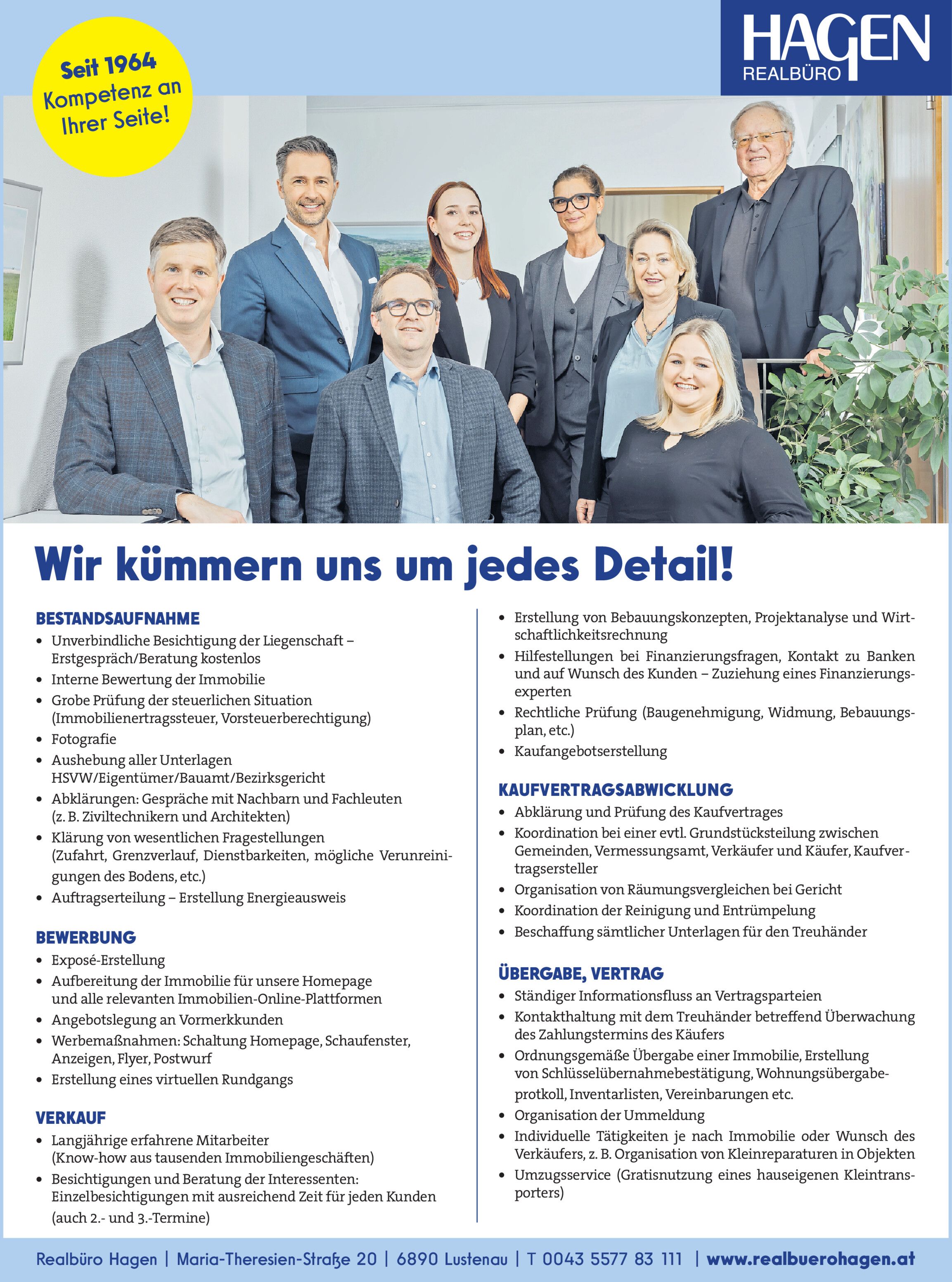 Seit 1964
Kompetenz an
Ihrer Seite!

HAGEN
REALBÜRO

Wir kümmern uns um jedes Detail!

BESTANDSAUFNAHME
• Unverbindliche Besichtigung der Liegenschaft – Erstgespräch/Beratung kostenlos
• Interne Bewertung der Immobilie
• Grobe Prüfung der steuerlichen Situation (Immobilienertragssteuer, Vorsteuerberechtigung)
• Fotografie
• Aushebung aller Unterlagen HSVW/Eigentümer/Bauamt/Bezirksgericht
• Abklärungen: Gespräche mit Nachbarn und Fachleuten (z. B. Ziviltechnikern und Architekten)
• Klärung von wesentlichen Fragestellungen (Zufahrt, Grenzverlauf, Dienstbarkeiten, mögliche Verunreinigungen des Bodens, etc.)
• Auftragserteilung – Erstellung Energieausweis

BEWERBUNG
• Exposé-Erstellung
• Aufbereitung der Immobilie für unsere Homepage und alle relevanten Immobilien-Online-Plattformen
• Angebotslegung an Vormerkkunden
• Werbemaßnahmen: Schaltung Homepage, Schaufenster, Anzeigen, Flyer, Postwurf
• Erstellung eines virtuellen Rundgangs

VERKAUF
• Langjährige erfahrene Mitarbeiter (Know-how aus tausenden Immobiliengeschäften)
• Besichtigungen und Beratung der Interessenten: Einzelbesichtigungen mit ausreichend Zeit für jeden Kunden (auch 2.- und 3.-Termine)
• Erstellung von Bebauungskonzepten, Projektanalyse und Wirtschaftlichkeitsrechnung
• Hilfestellungen bei Finanzierungsfragen, Kontakt zu Banken und auf Wunsch des Kunden – Zuziehung eines Finanzierungsexperten
• Rechtliche Prüfung (Baugenehmigung, Widmung, Bebauungsplan, etc.)
• Kaufangebotserstellung

KAUFVERTRAGSABWICKLUNG
• Abklärung und Prüfung des Kaufvertrages
• Koordination bei einer evtl. Grundstücksteilung zwischen Gemeinden, Vermessungsamt, Verkäufer und Käufer, Kaufvertragsersteller
• Organisation von Räumungsvergleichen bei Gericht
• Koordination der Reinigung und Entrümpelung
• Beschaffung sämtlicher Unterlagen für den Treuhänder

ÜBERGABE, VERTRAG
• Ständiger Informationsfluss an Vertragsparteien
• Kontakthaltung mit dem Treuhänder betreffend Überwachung des Zahlungstermins des Käufers
• Ordnungsgemäße Übergabe einer Immobilie, Erstellung von Schlüsselübernahmebestätigung, Wohnungsübergabeprotkoll, Inventarlisten, Vereinbarungen etc.
• Organisation der Ummeldung
• Individuelle Tätigkeiten je nach Immobilie oder Wunsch des Verkäufers, z. B. Organisation von Kleinreparaturen in Objekten
• Umzugsservice (Gratisnutzung eines hauseigenen Kleintransporters)

Realbüro Hagen | Maria-Theresien-Straße 20 | 6890 Lustenau | T 0043 5577 83 111 | www.realbuerohagen.at